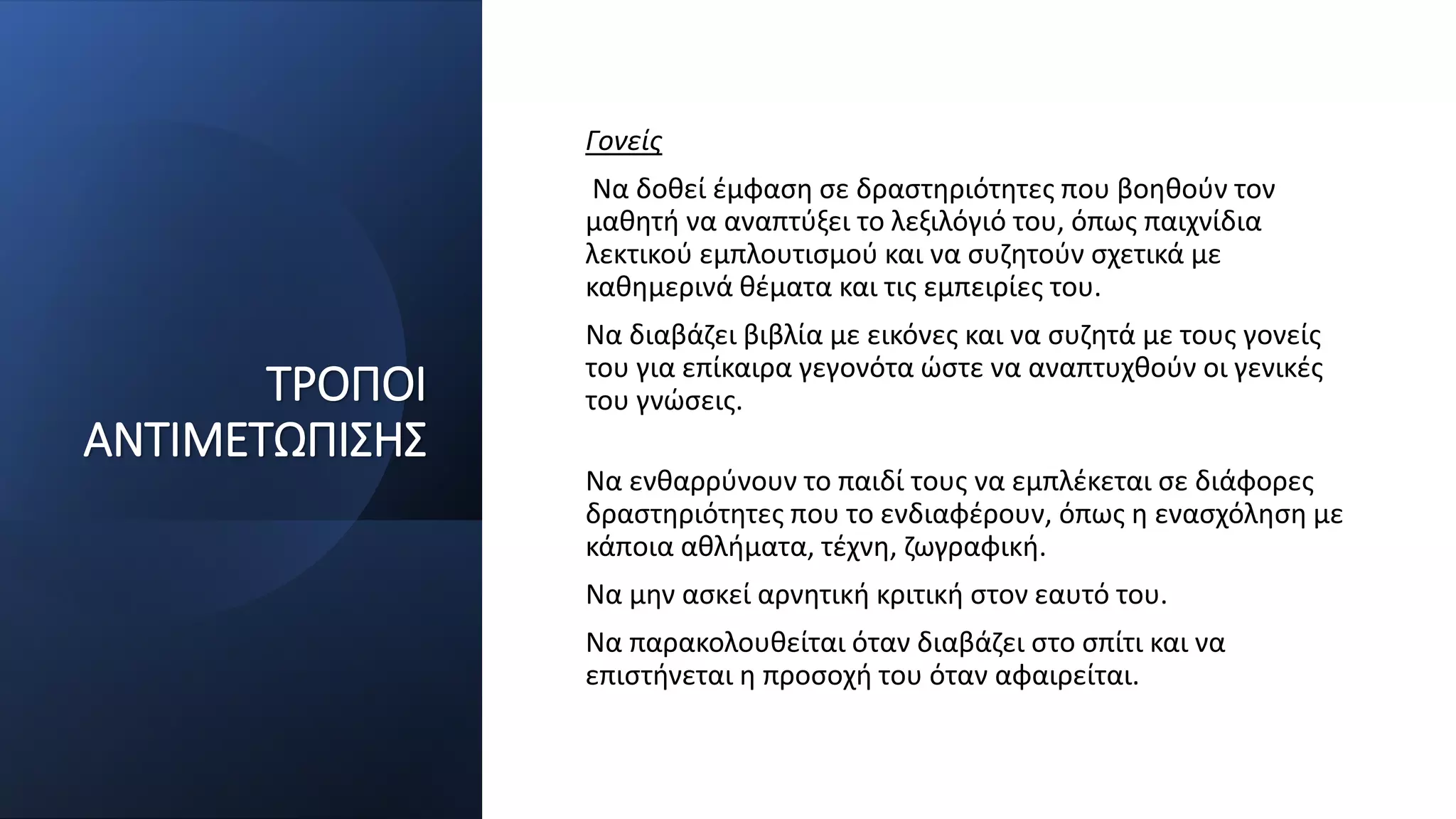 ΤΡΟΠΟΙ ΑΝΤΙΜΕΤΩΠΙΣΗΣ

Γονείς

Να δοθεί έμφαση σε δραστηριότητες που βοηθούν τον μαθητή να αναπτύξει το λεξιλόγιό του, όπως παιχνίδια λεκτικού εμπλουτισμού και να συζητούν σχετικά με καθημερινά θέματα και τις εμπειρίες του.

Να διαβάζει βιβλία με εικόνες και να συζητά με τους γονείς του για επίκαιρα γεγονότα ώστε να αναπτυχθούν οι γενικές του γνώσεις.

Να ενθαρρύνουν το παιδί τους να εμπλέκεται σε διάφορες δραστηριότητες που το ενδιαφέρουν, όπως η ενασχόληση με κάποια αθλήματα, τέχνη, ζωγραφική.

Να μην ασκεί αρνητική κριτική στον εαυτό του.

Να παρακολουθείται όταν διαβάζει στο σπίτι και να επιστήνεται η προσοχή του όταν αφαιρείται.